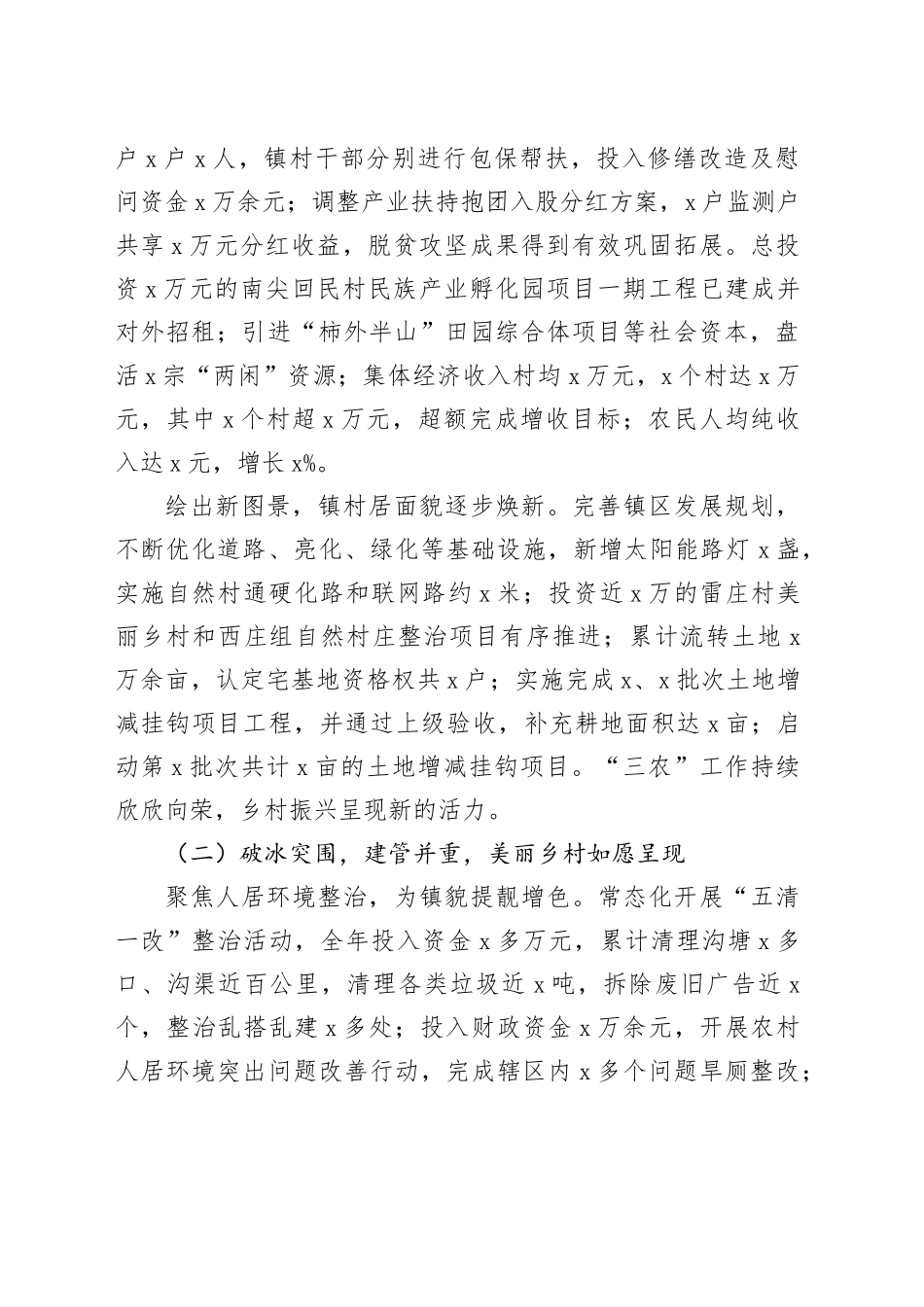 户 x 户 x 人，镇村干部分别进行包保帮扶，投入修缮改造及慰问资金 x 万余元；调整产业扶持抱团入股分红方案，x 户监测户共享 x 万元分红收益，脱贫攻坚成果得到有效巩固拓展。总投资 x 万元的南尖回民村民族产业孵化园项目一期工程已建成并对外招租；引进“柿外半山”田园综合体项目等社会资本，盘活 x 宗“两闲”资源；集体经济收入村均 x 万元，x 个村达 x 万元，其中 x 个村超 x 万元，超额完成增收目标；农民人均纯收入达 x 元，增长 x%。

绘出新图景，镇村居面貌逐步焕新。完善镇区发展规划，不断优化道路、亮化、绿化等基础设施，新增太阳能路灯 x 盏，实施自然村通硬化路和联网路约 x 米；投资近 x 万的雷庄村美丽乡村和西庄组自然村庄整治项目有序推进；累计流转土地 x 万余亩，认定宅基地资格权共 x 户；实施完成 x、x 批次土地增减挂钩项目工程，并通过上级验收，补充耕地面积达 x 亩；启动第 x 批次共计 x 亩的土地增减挂钩项目。“三农”工作持续欣欣向荣，乡村振兴呈现新的活力。

（二）破冰突围，建管并重，美丽乡村如愿呈现

聚焦人居环境整治，为镇貌提靓增色。常态化开展“五清一改”整治活动，全年投入资金 x 多万元，累计清理沟塘 x 多口、沟渠近百公里，清理各类垃圾近 x 吨，拆除废旧广告近 x 个，整治乱搭乱建 x 多处；投入财政资金 x 万余元，开展农村人居环境突出问题改善行动，完成辖区内 x 多个问题旱厕整改；